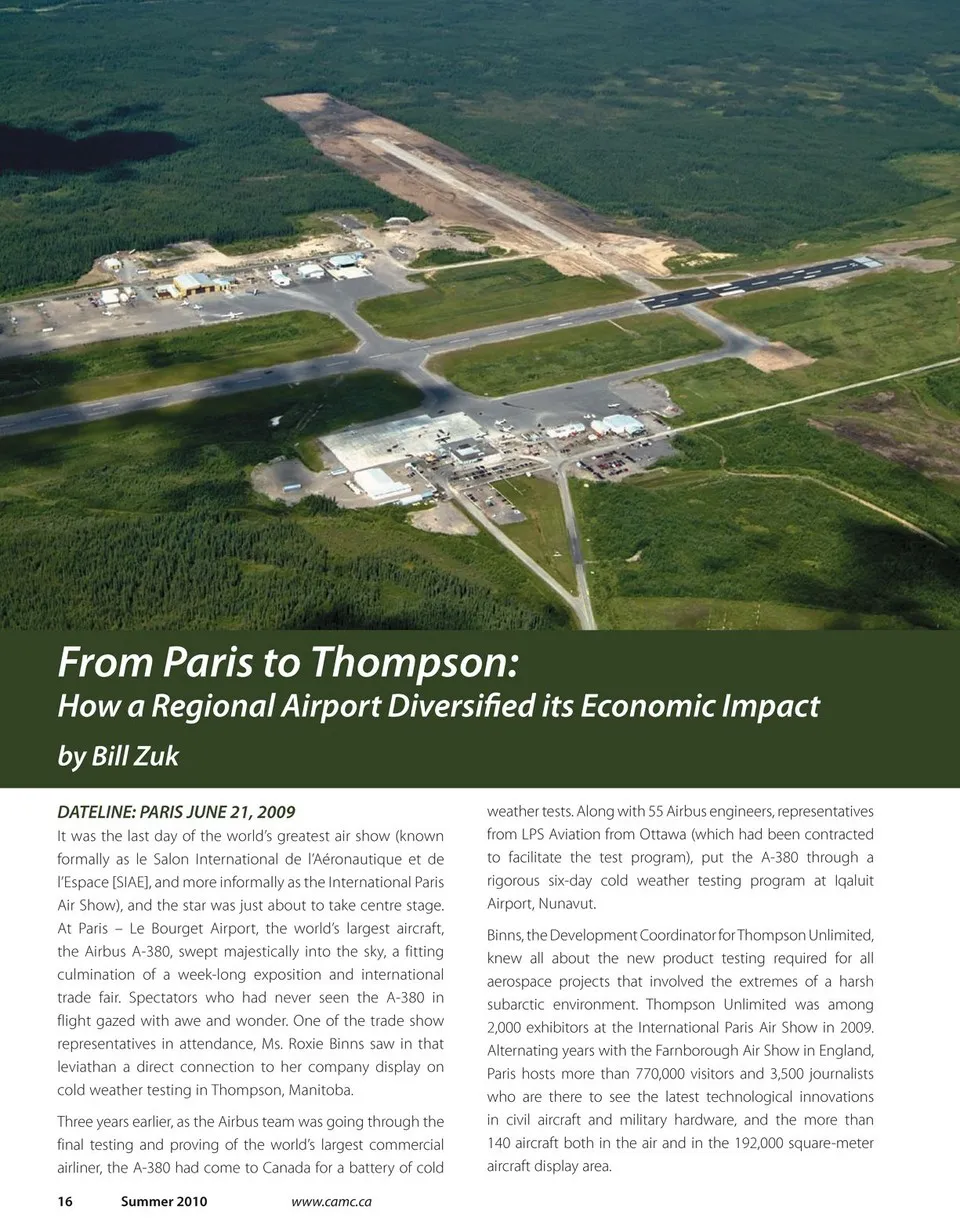 From Paris to Thompson:
How a Regional Airport Diversified its Economic Impact
by Bill Zuk

DATELINE: PARIS JUNE 21, 2009
It was the last day of the world's greatest air show (known formally as le Salon International de l'Aéronautique et de l'Espace [SIAE], and more informally as the International Paris Air Show), and the star was just about to take centre stage. At Paris – Le Bourget Airport, the world's largest aircraft, the Airbus A-380, swept majestically into the sky, a fitting culmination of a week-long exposition and international trade fair. Spectators who had never seen the A-380 in flight gazed with awe and wonder. One of the trade show representatives in attendance, Ms. Roxie Binns saw in that leviathan a direct connection to her company display on cold weather testing in Thompson, Manitoba.

Three years earlier, as the Airbus team was going through the final testing and proving of the world's largest commercial airliner, the A-380 had come to Canada for a battery of cold weather tests. Along with 55 Airbus engineers, representatives from LPS Aviation from Ottawa (which had been contracted to facilitate the test program), put the A-380 through a rigorous six-day cold weather testing program at Iqaluit Airport, Nunavut.

Binns, the Development Coordinator for Thompson Unlimited, knew all about the new product testing required for all aerospace projects that involved the extremes of a harsh subarctic environment. Thompson Unlimited was among 2,000 exhibitors at the International Paris Air Show in 2009. Alternating years with the Farnborough Air Show in England, Paris hosts more than 770,000 visitors and 3,500 journalists who are there to see the latest technological innovations in civil aircraft and military hardware, and the more than 140 aircraft both in the air and in the 192,000 square-meter aircraft display area.

16 Summer 2010 www.camc.ca